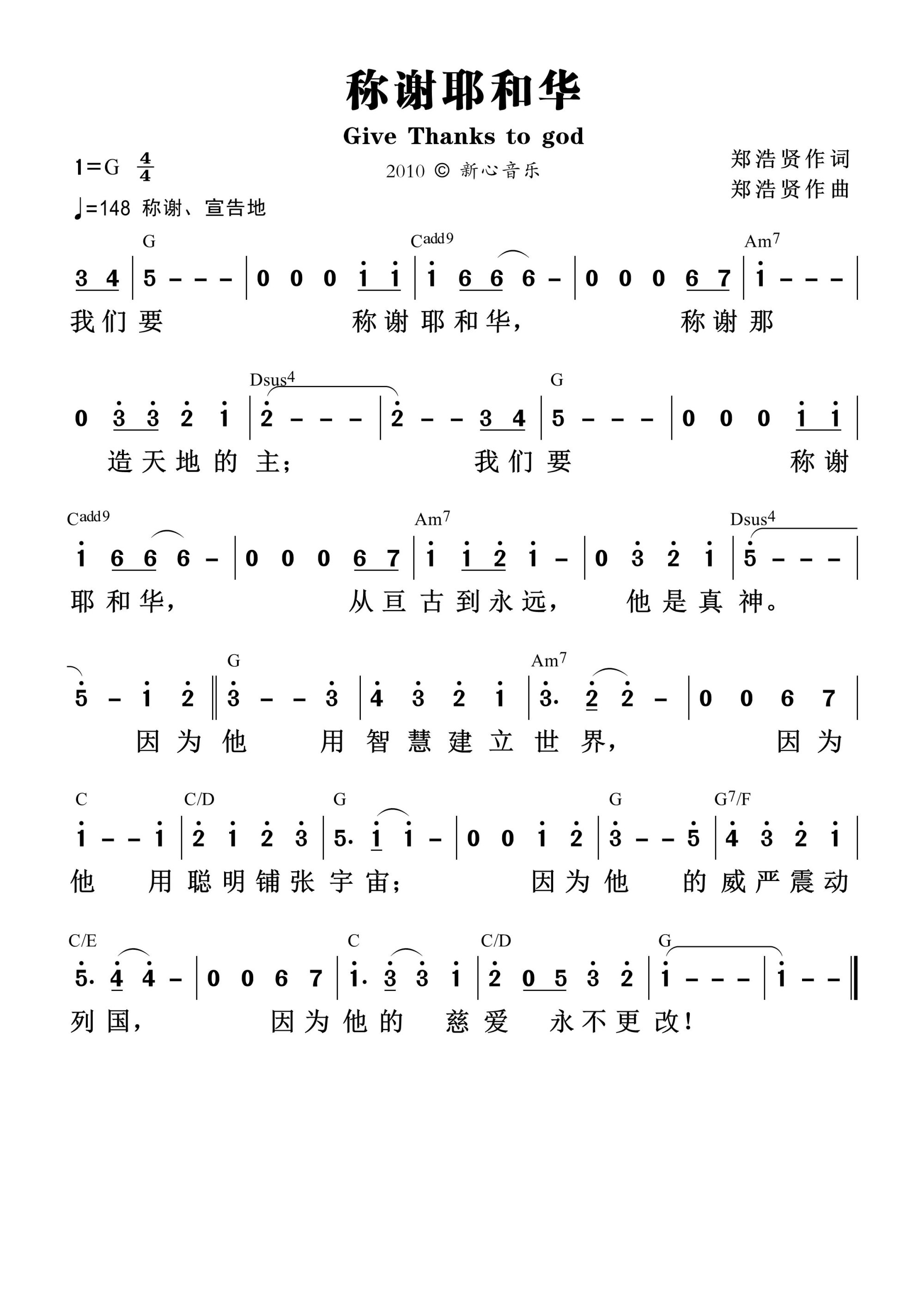 称谢耶和华

Give Thanks to god

1=G $\frac{4}{4}$

2010 © 新心音乐

郑浩贤作词
郑浩贤作曲

♩=148 称谢、宣告地

G Cadd9 Am7

3 4 | 5 - - - | 0 0 0 i i | i 6 6 6 - | 0 0 0 6 7 | i - - - |

我们要 称谢耶和华, 称谢那

Dsus4 G

0 3 3 2 i | 2 - - - | 2 - - 3 4 | 5 - - - | 0 0 0 i i |

造天地的主; 我们要 称谢

Cadd9 Am7 Dsus4

i 6 6 6 - | 0 0 0 6 7 | i i 2 i - | 0 3 2 i | 5 - - - |

耶和华, 从亘古到永远, 他是真神。

G Am7

5 - i 2 ‖ 3 - - 3 | 4 3 2 i | 3. 2 2 - | 0 0 6 7 |

因为他 用智慧建立世界, 因为

C C/D G G G7/F

i - - i | 2 i 2 3 | 5. i i - | 0 0 i 2 | 3 - - 5 | 4 3 2 i |

他 用聪明铺张宇宙; 因为他 的威严震动

C/E C C/D G

5. 4 4 - | 0 0 6 7 | i. 3 3 i | 2 0 5 3 2 | i - - - | i - - ‖

列国, 因为他的 慈爱 永不更改!